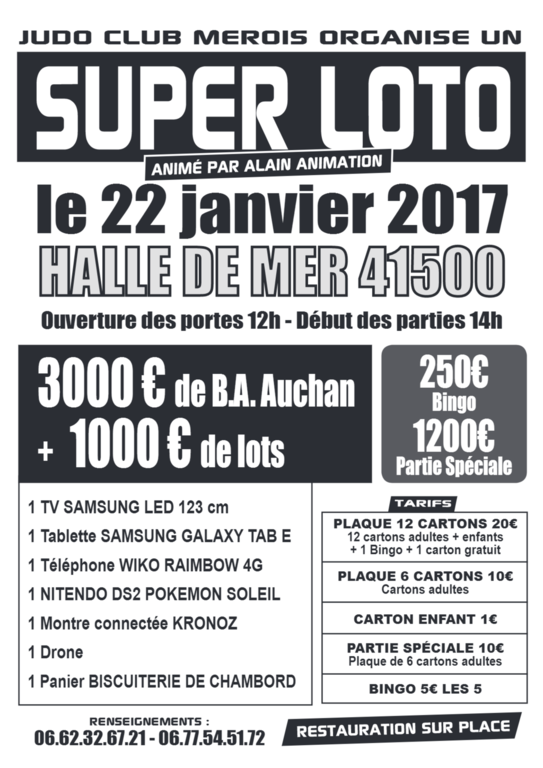 JUDO CLUB MEROIS ORGANISE UN

SUPER LOTO

ANIMÉ PAR ALAIN ANIMATION

le 22 janvier 2017

HALLE DE MER 41500

Ouverture des portes 12h - Début des parties 14h

3000 € de B.A. Auchan
+ 1000 € de lots

250€
Bingo
1200€
Partie Spéciale

1 TV SAMSUNG LED 123 cm
1 Tablette SAMSUNG GALAXY TAB E
1 Téléphone WIKO RAIMBOW 4G
1 NITENDO DS2 POKEMON SOLEIL
1 Montre connectée KRONOZ
1 Drone
1 Panier BISCUITERIE DE CHAMBORD

TARIFS

PLAQUE 12 CARTONS 20€
12 cartons adultes + enfants + 1 Bingo + 1 carton gratuit

PLAQUE 6 CARTONS 10€
Cartons adultes

CARTON ENFANT 1€

PARTIE SPÉCIALE 10€
Plaque de 6 cartons adultes

BINGO 5€ LES 5

RENSEIGNEMENTS :
06.62.32.67.21 - 06.77.54.51.72

RESTAURATION SUR PLACE